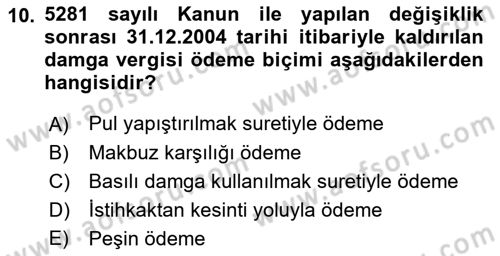 10. 5281 sayılı Kanun ile yapılan değişiklik sonrası 31.12.2004 tarihi itibariyle kaldırılan damga vergisi ödeme biçimi aşağıdakilerden hangisidir?

A) Pul yapıştırılmak suretiyle ödeme
B) Makbuz karşılığı ödeme
C) Basılı damga kullanılmak suretiyle ödeme
D) İstihkaktan kesinti yoluyla ödeme
E) Peşin ödeme

www.aofsoru.com